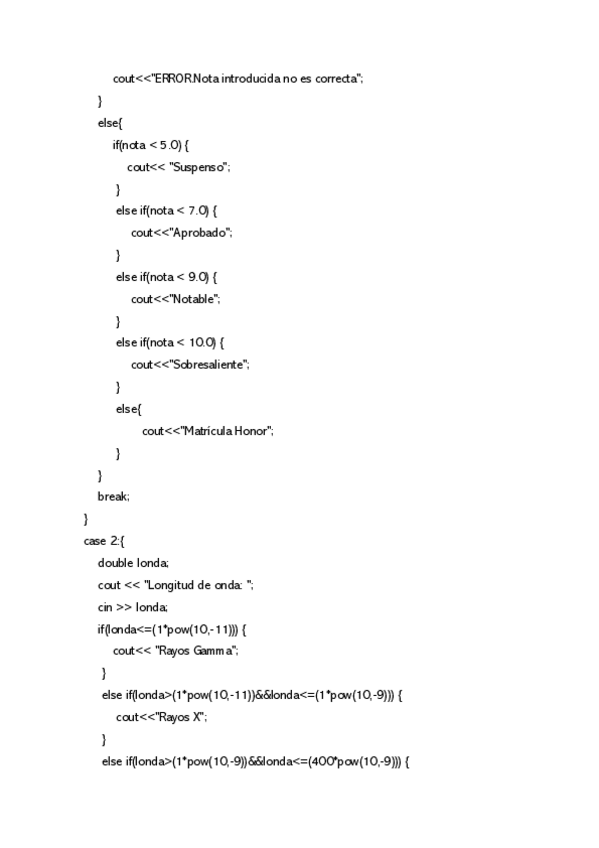 cout<<"ERROR.Nota introducida no es correcta";
}
else{
if(nota < 5.0) {
cout<< "Suspenso";
}
else if(nota < 7.0) {
cout<<"Aprobado";
}
else if(nota < 9.0) {
cout<<"Notable";
}
else if(nota < 10.0) {
cout<<"Sobresaliente";
}
else{
cout<<"Matrícula Honor";
}
}
break;
}
case 2:{
double londa;
cout << "Longitud de onda: ";
cin >> londa;
if(londa<=(1*pow(10,-11))) {
cout<< "Rayos Gamma";
}
else if(londa>(1*pow(10,-11))&&londa<=(1*pow(10,-9))) {
cout<<"Rayos X";
}
else if(londa>(1*pow(10,-9))&&londa<=(400*pow(10,-9))) {